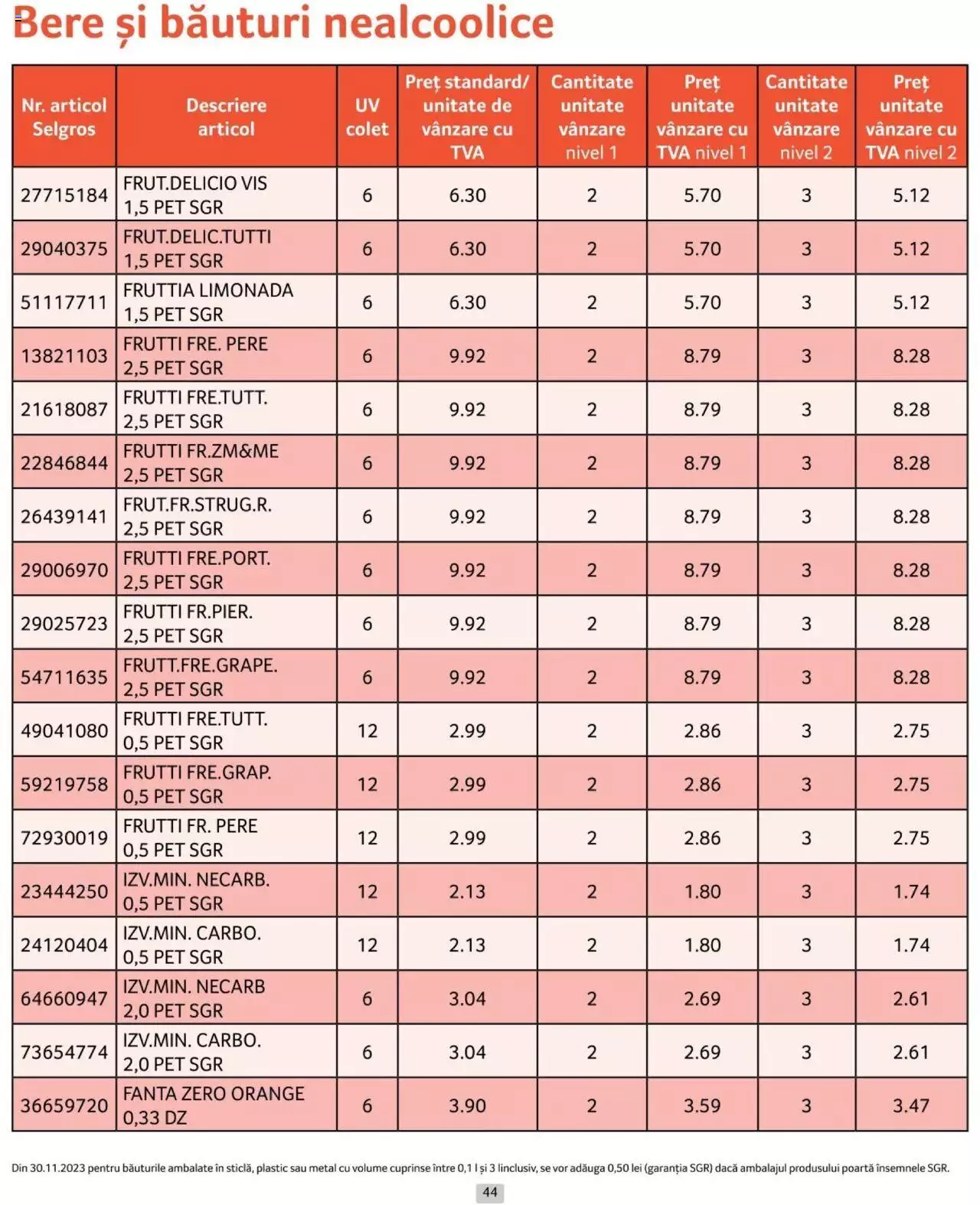 Bere și băuturi nealcoolice

| Nr. articol Selgros | Descriere articol | UV colet | Preț standard/ unitate de vânzare cu TVA | Cantitate unitate vânzare nivel 1 | Preț unitate vânzare cu TVA nivel 1 | Cantitate unitate vânzare nivel 2 | Preț unitate vânzare cu TVA nivel 2 |
|---|---|---|---|---|---|---|---|
| 27715184 | FRUT.DELICIO VIS 1,5 PET SGR | 6 | 6.30 | 2 | 5.70 | 3 | 5.12 |
| 29040375 | FRUT.DELIC.TUTTI 1,5 PET SGR | 6 | 6.30 | 2 | 5.70 | 3 | 5.12 |
| 51117711 | FRUTTIA LIMONADA 1,5 PET SGR | 6 | 6.30 | 2 | 5.70 | 3 | 5.12 |
| 13821103 | FRUTTI FRE. PERE 2,5 PET SGR | 6 | 9.92 | 2 | 8.79 | 3 | 8.28 |
| 21618087 | FRUTTI FRE.TUTT. 2,5 PET SGR | 6 | 9.92 | 2 | 8.79 | 3 | 8.28 |
| 22846844 | FRUTTI FR.ZM&ME 2,5 PET SGR | 6 | 9.92 | 2 | 8.79 | 3 | 8.28 |
| 26439141 | FRUT.FR.STRUG.R. 2,5 PET SGR | 6 | 9.92 | 2 | 8.79 | 3 | 8.28 |
| 29006970 | FRUTTI FRE.PORT. 2,5 PET SGR | 6 | 9.92 | 2 | 8.79 | 3 | 8.28 |
| 29025723 | FRUTTI FR.PIER. 2,5 PET SGR | 6 | 9.92 | 2 | 8.79 | 3 | 8.28 |
| 54711635 | FRUTT.FRE.GRAPE. 2,5 PET SGR | 6 | 9.92 | 2 | 8.79 | 3 | 8.28 |
| 49041080 | FRUTTI FRE.TUTT. 0,5 PET SGR | 12 | 2.99 | 2 | 2.86 | 3 | 2.75 |
| 59219758 | FRUTTI FRE.GRAP. 0,5 PET SGR | 12 | 2.99 | 2 | 2.86 | 3 | 2.75 |
| 72930019 | FRUTTI FR. PERE 0,5 PET SGR | 12 | 2.99 | 2 | 2.86 | 3 | 2.75 |
| 23444250 | IZV.MIN. NECARB. 0,5 PET SGR | 12 | 2.13 | 2 | 1.80 | 3 | 1.74 |
| 24120404 | IZV.MIN. CARBO. 0,5 PET SGR | 12 | 2.13 | 2 | 1.80 | 3 | 1.74 |
| 64660947 | IZV.MIN. NECARB 2,0 PET SGR | 6 | 3.04 | 2 | 2.69 | 3 | 2.61 |
| 73654774 | IZV.MIN. CARBO. 2,0 PET SGR | 6 | 3.04 | 2 | 2.69 | 3 | 2.61 |
| 36659720 | FANTA ZERO ORANGE 0,33 DZ | 6 | 3.90 | 2 | 3.59 | 3 | 3.47 |

Din 30.11.2023 pentru băuturile ambalate în sticlă, plastic sau metal cu volume cuprinse între 0,1 l și 3 l inclusiv, se vor adăuga 0,50 lei (garanția SGR) dacă ambalajul produsului poartă însemnele SGR.

44